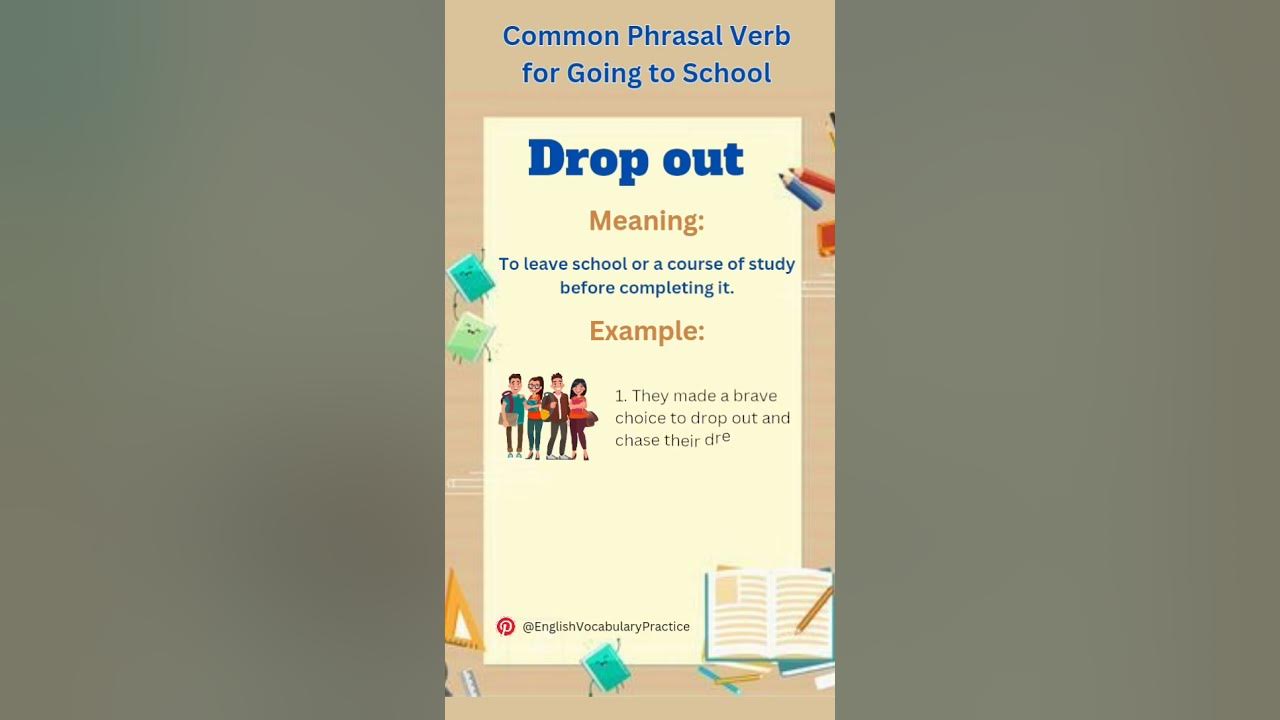 Common Phrasal Verb for Going to School

Drop out

Meaning:

To leave school or a course of study before completing it.

Example:

1. They made a brave choice to drop out and chase their dre

@EnglishVocabularyPractice